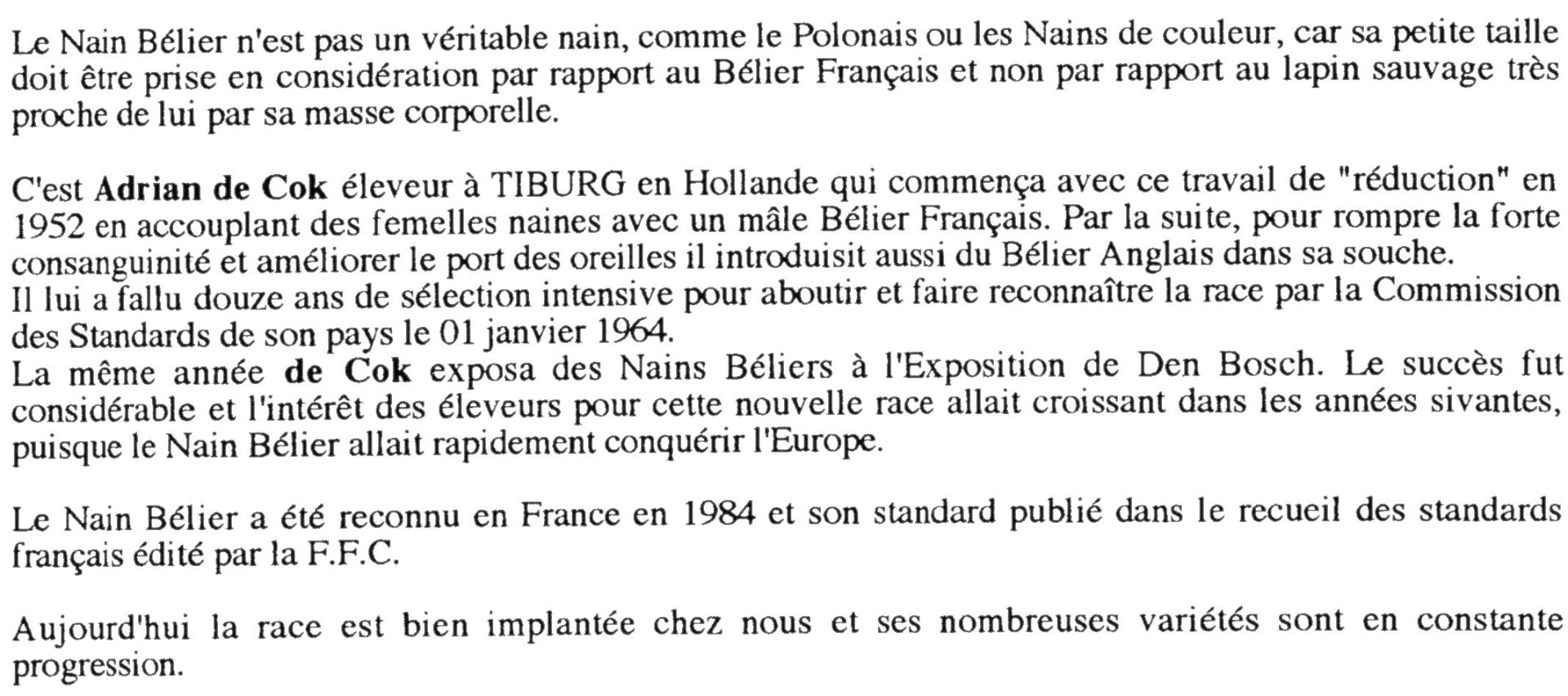 Le Nain Bélier n'est pas un véritable nain, comme le Polonais ou les Nains de couleur, car sa petite taille doit être prise en considération par rapport au Bélier Français et non par rapport au lapin sauvage très proche de lui par sa masse corporelle.

C'est Adrian de Cok éleveur à TIBURG en Hollande qui commença avec ce travail de "réduction" en 1952 en accouplant des femelles naines avec un mâle Bélier Français. Par la suite, pour rompre la forte consanguinité et améliorer le port des oreilles il introduisit aussi du Bélier Anglais dans sa souche.
Il lui a fallu douze ans de sélection intensive pour aboutir et faire reconnaître la race par la Commission des Standards de son pays le 01 janvier 1964.
La même année de Cok exposa des Nains Béliers à l'Exposition de Den Bosch. Le succès fut considérable et l'intérêt des éleveurs pour cette nouvelle race allait croissant dans les années sivantes, puisque le Nain Bélier allait rapidement conquérir l'Europe.

Le Nain Bélier a été reconnu en France en 1984 et son standard publié dans le recueil des standards français édité par la F.F.C.

Aujourd'hui la race est bien implantée chez nous et ses nombreuses variétés sont en constante progression.